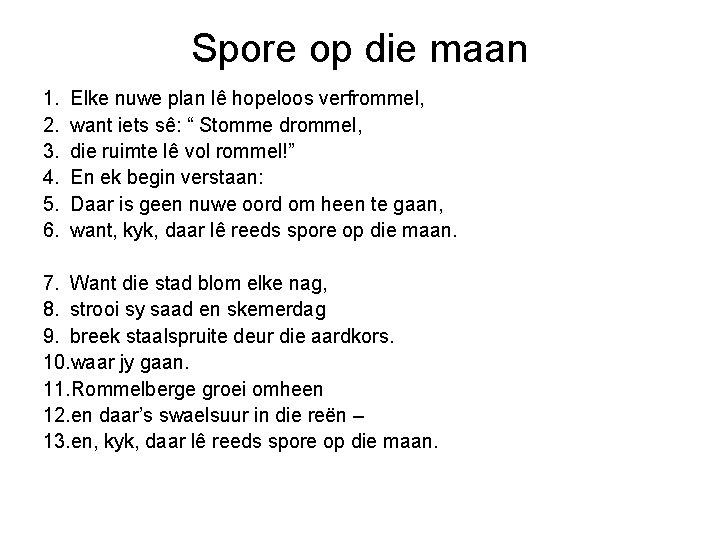 Spore op die maan

1. Elke nuwe plan lê hopeloos verfrommel,
2. want iets sê: " Stomme drommel,
3. die ruimte lê vol rommel!"
4. En ek begin verstaan:
5. Daar is geen nuwe oord om heen te gaan,
6. want, kyk, daar lê reeds spore op die maan.

7. Want die stad blom elke nag,
8. strooi sy saad en skemerdag
9. breek staalspruite deur die aardkors.
10.waar jy gaan.
11.Rommelberge groei omheen
12.en daar's swaelsuur in die reën –
13.en, kyk, daar lê reeds spore op die maan.